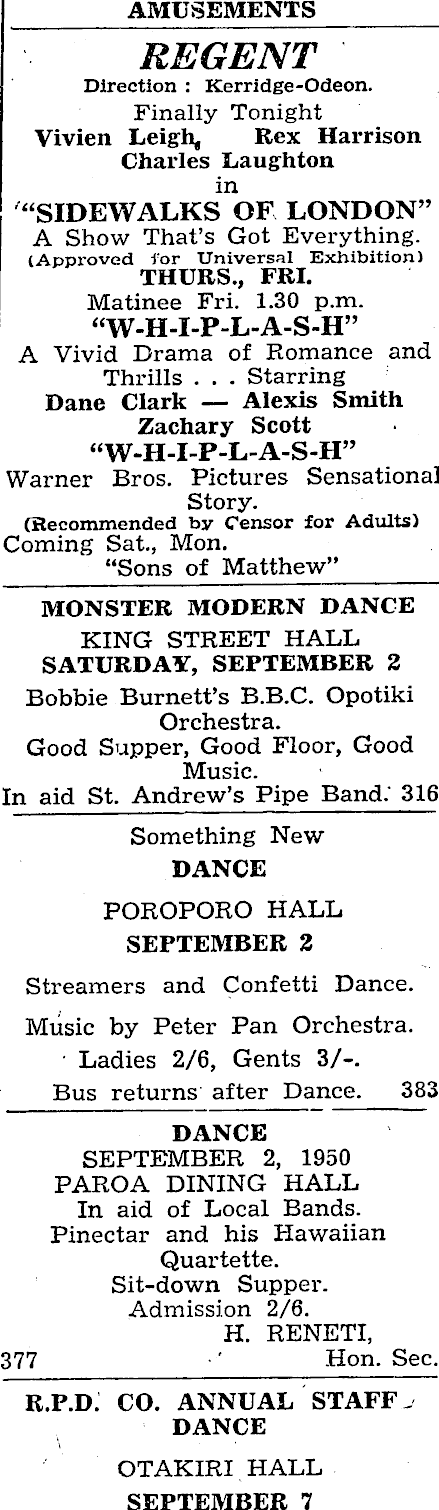 AMUSEMENTS

REGENT

Direction : Kerridge-Odeon.

Finally Tonight

Vivien Leigh, Rex Harrison

Charles Laughton

in

"SIDEWALKS OF LONDON"

A Show That's Got Everything.

(Approved for Universal Exhibition)

THURS., FRI.

Matinee Fri. 1.30 p.m.

"W-H-I-P-L-A-S-H"

A Vivid Drama of Romance and Thrills . . . Starring

Dane Clark — Alexis Smith

Zachary Scott

"W-H-I-P-L-A-S-H"

Warner Bros. Pictures Sensational Story.

(Recommended by Censor for Adults)

Coming Sat., Mon.

"Sons of Matthew"

MONSTER MODERN DANCE

KING STREET HALL

SATURDAY, SEPTEMBER 2

Bobbie Burnett's B.B.C. Opotiki Orchestra.

Good Supper, Good Floor, Good Music.

In aid St. Andrew's Pipe Band. 316

Something New

DANCE

POROPORO HALL

SEPTEMBER 2

Streamers and Confetti Dance.

Music by Peter Pan Orchestra.

Ladies 2/6, Gents 3/-.

Bus returns after Dance. 383

DANCE

SEPTEMBER 2, 1950

PAROA DINING HALL

In aid of Local Bands.

Pinectar and his Hawaiian Quartette.

Sit-down Supper.

Admission 2/6.

H. RENETI,

377 Hon. Sec.

R.P.D. CO. ANNUAL STAFF DANCE

OTAKIRI HALL

SEPTEMBER 7